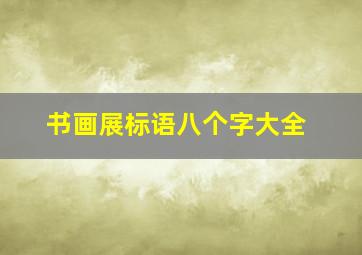 书画展标语八个字大全